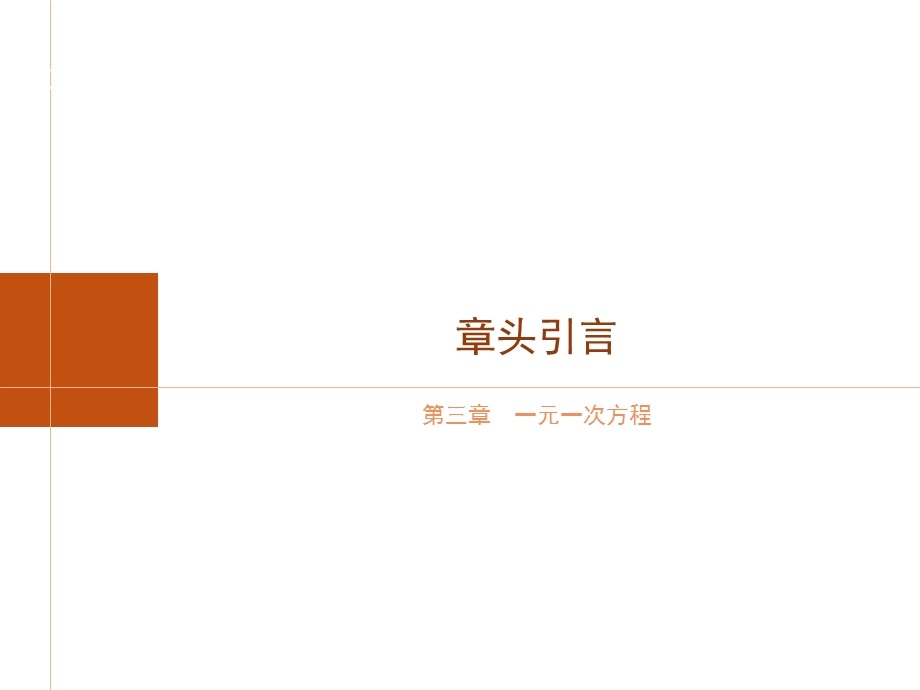 章头引言

第三章　一元一次方程